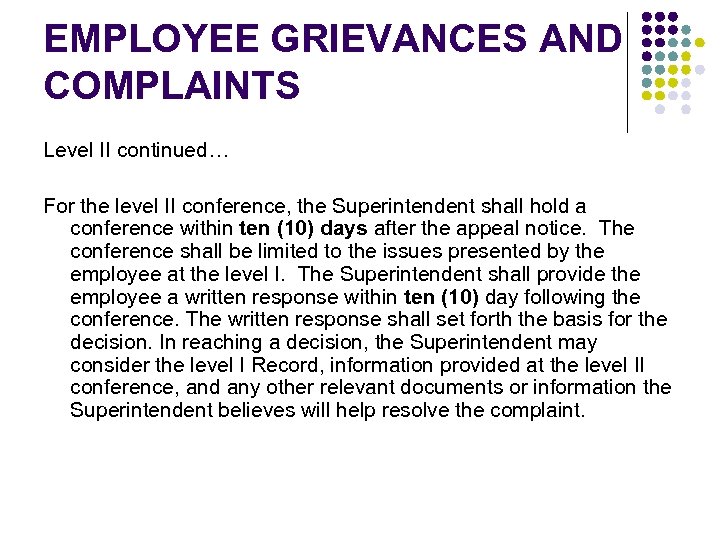 EMPLOYEE GRIEVANCES AND COMPLAINTS

Level II continued…

For the level II conference, the Superintendent shall hold a conference within ten (10) days after the appeal notice. The conference shall be limited to the issues presented by the employee at the level I. The Superintendent shall provide the employee a written response within ten (10) day following the conference. The written response shall set forth the basis for the decision. In reaching a decision, the Superintendent may consider the level I Record, information provided at the level II conference, and any other relevant documents or information the Superintendent believes will help resolve the complaint.